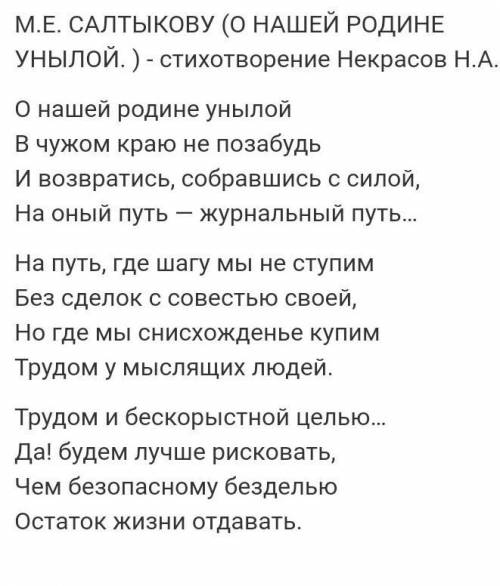 М.Е. САЛТЫКОВУ (О НАШЕЙ РОДИНЕ УНЫЛОЙ. ) - стихотворение Некрасов Н.А.

О нашей родине унылой
В чужом краю не позабудь
И возвратись, собравшись с силой,
На оный путь — журнальный путь...

На путь, где шагу мы не ступим
Без сделок с совестью своей,
Но где мы снисхожденье купим
Трудом у мыслящих людей.

Трудом и бескорыстной целью...
Да! будем лучше рисковать,
Чем безопасному безделью
Остаток жизни отдавать.